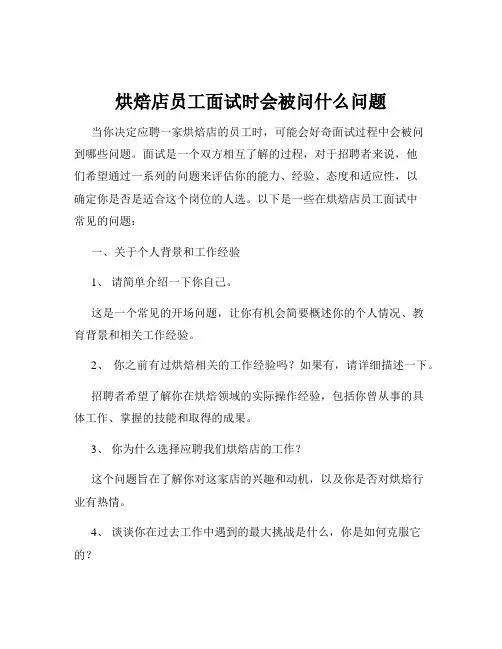 烘焙店员工面试时会被问什么问题

当你决定应聘一家烘焙店的员工时，可能会好奇面试过程中会被问到哪些问题。面试是一个双方相互了解的过程，对于招聘者来说，他们希望通过一系列的问题来评估你的能力、经验、态度和适应性，以确定你是否是适合这个岗位的人选。以下是一些在烘焙店员工面试中常见的问题：

一、关于个人背景和工作经验

1、 请简单介绍一下你自己。

这是一个常见的开场问题，让你有机会简要概述你的个人情况、教育背景和相关工作经验。

2、 你之前有过烘焙相关的工作经验吗？如果有，请详细描述一下。

招聘者希望了解你在烘焙领域的实际操作经验，包括你曾从事的具体工作、掌握的技能和取得的成果。

3、 你为什么选择应聘我们烘焙店的工作？

这个问题旨在了解你对这家店的兴趣和动机，以及你是否对烘焙行业有热情。

4、 谈谈你在过去工作中遇到的最大挑战是什么，你是如何克服它的？